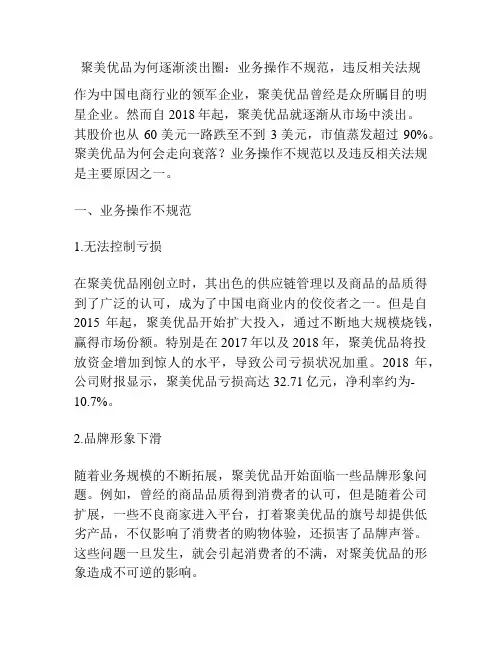 聚美优品为何逐渐淡出圈：业务操作不规范，违反相关法规

作为中国电商行业的领军企业，聚美优品曾经是众所瞩目的明星企业。然而自 2018 年起，聚美优品就逐渐从市场中淡出。其股价也从 60 美元一路跌至不到 3 美元，市值蒸发超过 90%。聚美优品为何会走向衰落？业务操作不规范以及违反相关法规是主要原因之一。

一、业务操作不规范

1.无法控制亏损

在聚美优品刚创立时，其出色的供应链管理以及商品的品质得到了广泛的认可，成为了中国电商业内的佼佼者之一。但是自 2015 年起，聚美优品开始扩大投入，通过不断地大规模烧钱，赢得市场份额。特别是在 2017 年以及 2018 年，聚美优品将投放资金增加到惊人的水平，导致公司亏损状况加重。2018 年，公司财报显示，聚美优品亏损高达 32.71 亿元，净利率约为-10.7%。

2.品牌形象下滑

随着业务规模的不断拓展，聚美优品开始面临一些品牌形象问题。例如，曾经的商品品质得到消费者的认可，但是随着公司扩展，一些不良商家进入平台，打着聚美优品的旗号却提供低劣产品，不仅影响了消费者的购物体验，还损害了品牌声誉。这些问题一旦发生，就会引起消费者的不满，对聚美优品的形象造成不可逆的影响。